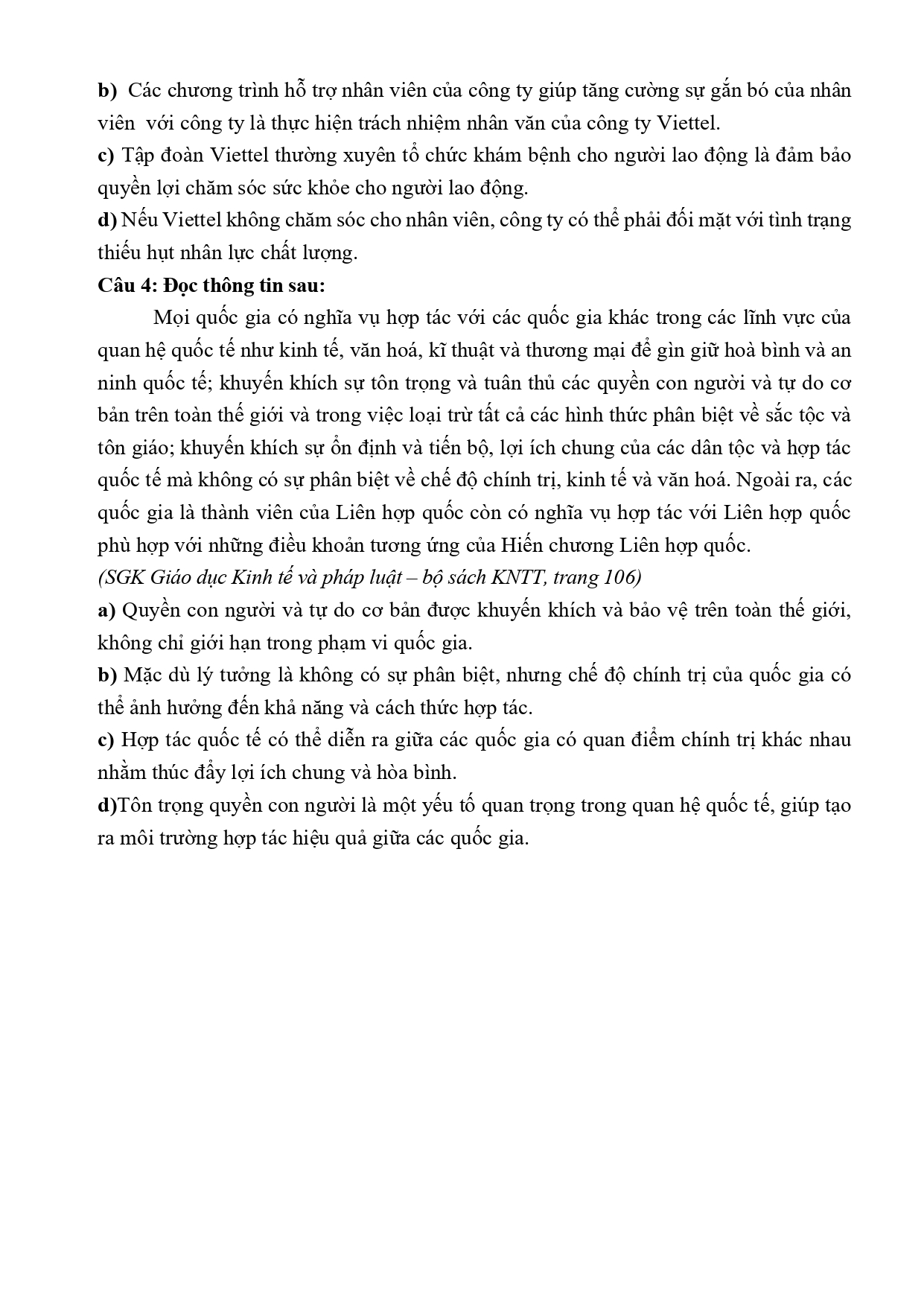 b) Các chương trình hỗ trợ nhân viên của công ty giúp tăng cường sự gắn bó của nhân viên với công ty là thực hiện trách nhiệm nhân văn của công ty Viettel.
c) Tập đoàn Viettel thường xuyên tổ chức khám bệnh cho người lao động là đảm bảo quyền lợi chăm sóc sức khỏe cho người lao động.
d) Nếu Viettel không chăm sóc cho nhân viên, công ty có thể phải đối mặt với tình trạng thiếu hụt nhân lực chất lượng.
Câu 4: Đọc thông tin sau:

Mọi quốc gia có nghĩa vụ hợp tác với các quốc gia khác trong các lĩnh vực của quan hệ quốc tế như kinh tế, văn hoá, kĩ thuật và thương mại để gìn giữ hoà bình và an ninh quốc tế; khuyến khích sự tôn trọng và tuân thủ các quyền con người và tự do cơ bản trên toàn thế giới và trong việc loại trừ tất cả các hình thức phân biệt về sắc tộc và tôn giáo; khuyến khích sự ổn định và tiến bộ, lợi ích chung của các dân tộc và hợp tác quốc tế mà không có sự phân biệt về chế độ chính trị, kinh tế và văn hoá. Ngoài ra, các quốc gia là thành viên của Liên hợp quốc còn có nghĩa vụ hợp tác với Liên hợp quốc phù hợp với những điều khoản tương ứng của Hiến chương Liên hợp quốc.
(SGK Giáo dục Kinh tế và pháp luật – bộ sách KNTT, trang 106)
a) Quyền con người và tự do cơ bản được khuyến khích và bảo vệ trên toàn thế giới, không chỉ giới hạn trong phạm vi quốc gia.
b) Mặc dù lý tưởng là không có sự phân biệt, nhưng chế độ chính trị của quốc gia có thể ảnh hưởng đến khả năng và cách thức hợp tác.
c) Hợp tác quốc tế có thể diễn ra giữa các quốc gia có quan điểm chính trị khác nhau nhằm thúc đẩy lợi ích chung và hòa bình.
d)Tôn trọng quyền con người là một yếu tố quan trọng trong quan hệ quốc tế, giúp tạo ra môi trường hợp tác hiệu quả giữa các quốc gia.